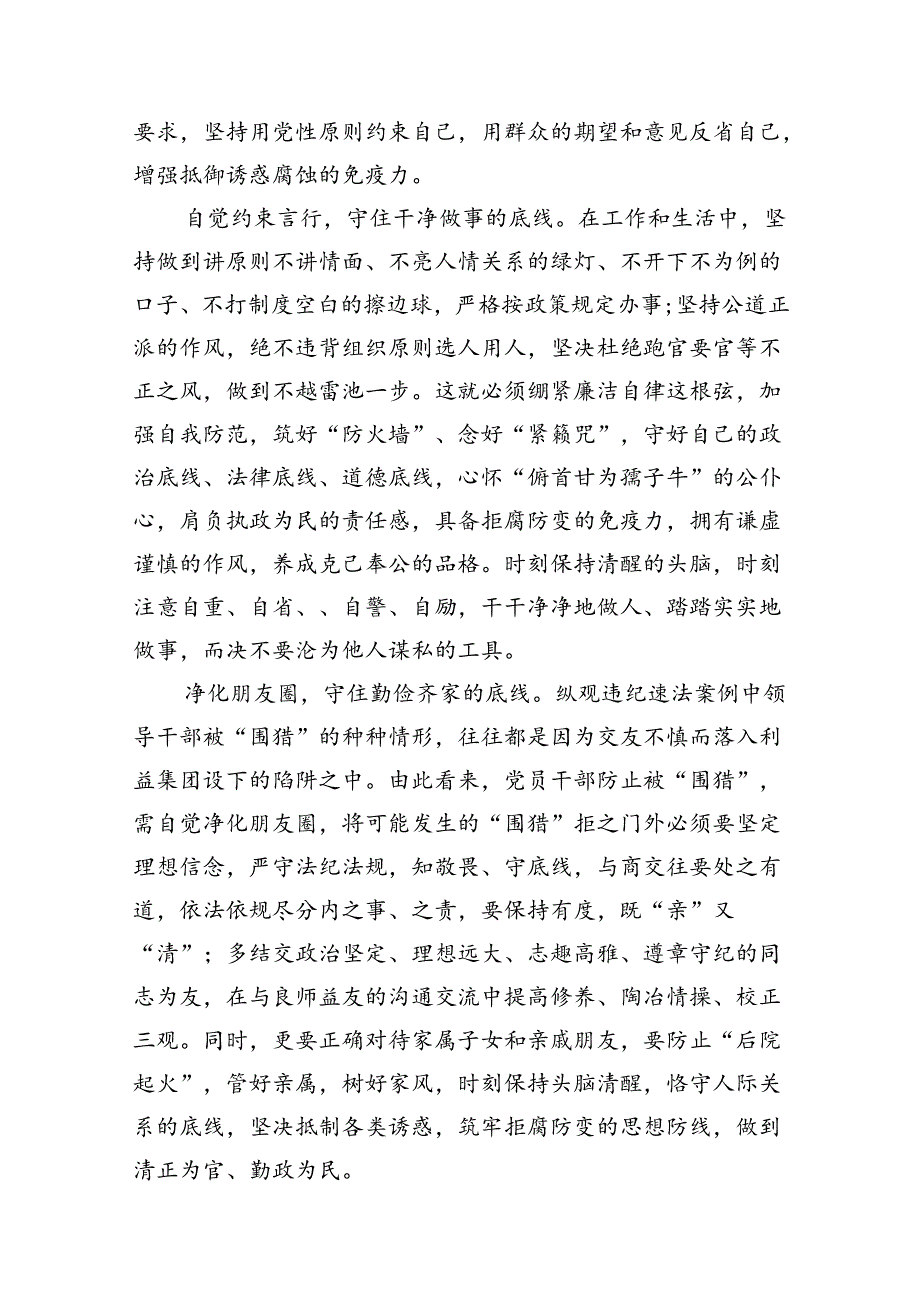 要求，坚持用党性原则约束自己，用群众的期望和意见反省自己，增强抵御诱惑腐蚀的免疫力。

自觉约束言行，守住干净做事的底线。在工作和生活中，坚持做到讲原则不讲情面、不亮人情关系的绿灯、不开下不为例的口子、不打制度空白的擦边球，严格按政策规定办事;坚持公道正派的作风，绝不违背组织原则选人用人，坚决杜绝跑官要官等不正之风，做到不越雷池一步。这就必须绷紧廉洁自律这根弦，加强自我防范，筑好“防火墙”、念好“紧箍咒”，守好自己的政治底线、法律底线、道德底线，心怀“俯首甘为孺子牛”的公仆心，肩负执政为民的责任感，具备拒腐防变的免疫力，拥有谦虚谨慎的作风，养成克己奉公的品格。时刻保持清醒的头脑，时刻注意自重、自省、、自警、自励，干干净净地做人、踏踏实实地做事，而决不要沦为他人谋私的工具。

净化朋友圈，守住勤俭齐家的底线。纵观违纪违法案例中领导干部被“围猎”的种种情形，往往都是因为交友不慎而落入利益集团设下的陷阱之中。由此看来，党员干部防止被“围猎”，需自觉净化朋友圈，将可能发生的“围猎”拒之门外必须要坚定理想信念，严守法纪法规，知敬畏、守底线，与商交往要处之有道，依法依规尽分内之事、之责，要保持有度，既“亲”又“清”；多结交政治坚定、理想远大、志趣高雅、遵章守纪的同志为友，在与良师益友的沟通交流中提高修养、陶冶情操、校正三观。同时，更要正确对待家属子女和亲戚朋友，要防止“后院起火”，管好亲属，树好家风，时刻保持头脑清醒，恪守人际关系的底线，坚决抵制各类诱惑，筑牢拒腐防变的思想防线，做到清正为官、勤政为民。